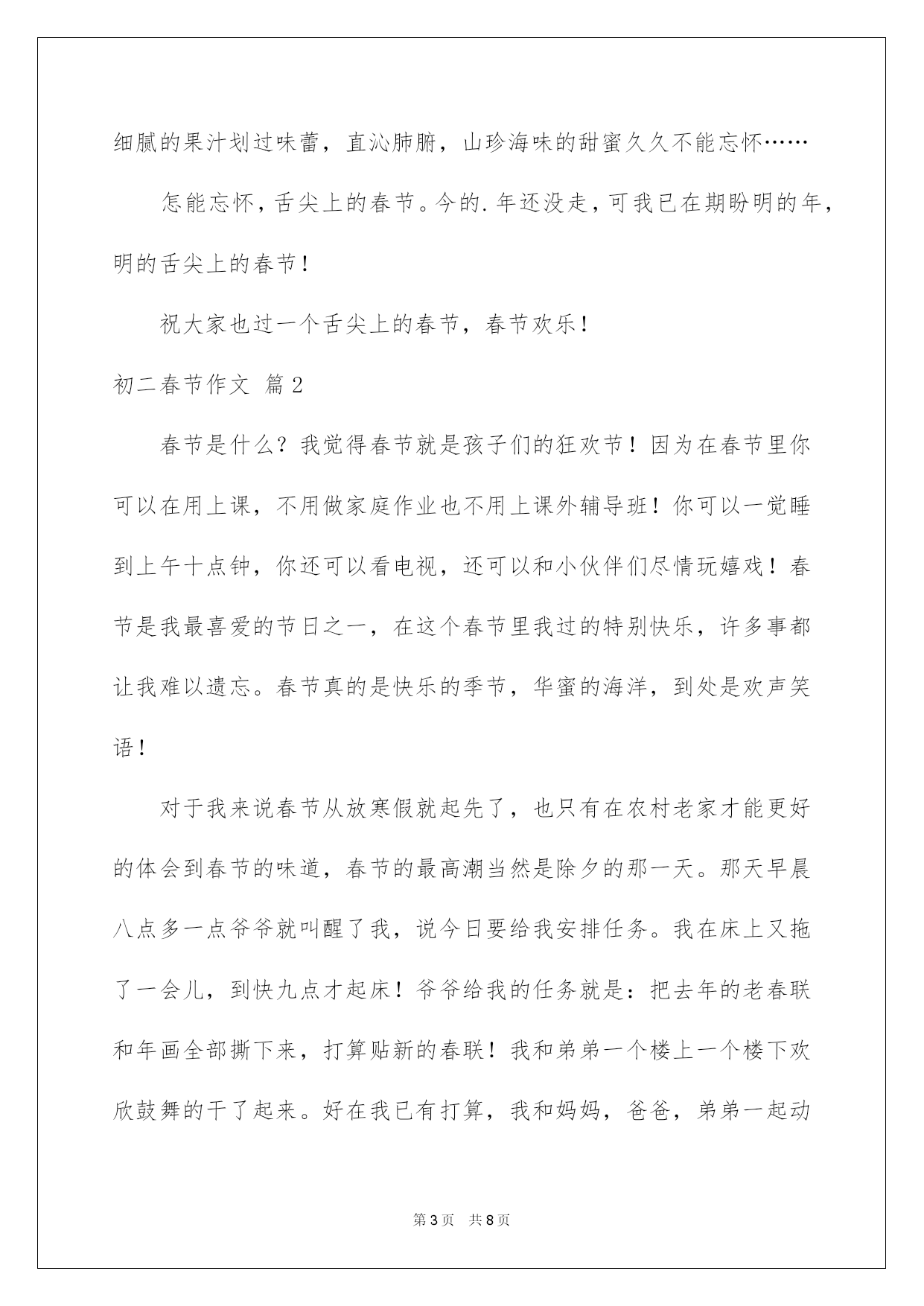 细腻的果汁划过味蕾，直沁肺腑，山珍海味的甜蜜久久不能忘怀……

怎能忘怀，舌尖上的春节。今的.年还没走，可我已在期盼明的年，明的舌尖上的春节！

祝大家也过一个舌尖上的春节，春节欢乐！

初二春节作文 篇2

春节是什么？我觉得春节就是孩子们的狂欢节！因为在春节里你可以在用上课，不用做家庭作业也不用上课外辅导班！你可以一觉睡到上午十点钟，你还可以看电视，还可以和小伙伴们尽情玩嬉戏！春节是我最喜爱的节日之一，在这个春节里我过的特别快乐，许多事都让我难以遗忘。春节真的是快乐的季节，华蜜的海洋，到处是欢声笑语！

对于我来说春节从放寒假就起先了，也只有在农村老家才能更好的体会到春节的味道，春节的最高潮当然是除夕的那一天。那天早晨八点多一点爷爷就叫醒了我，说今日要给我安排任务。我在床上又拖了一会儿，到快九点才起床！爷爷给我的任务就是：把去年的老春联和年画全部撕下来，打算贴新的春联！我和弟弟一个楼上一个楼下欢欣鼓舞的干了起来。好在我已有打算，我和妈妈，爸爸，弟弟一起动

第3页 共8页